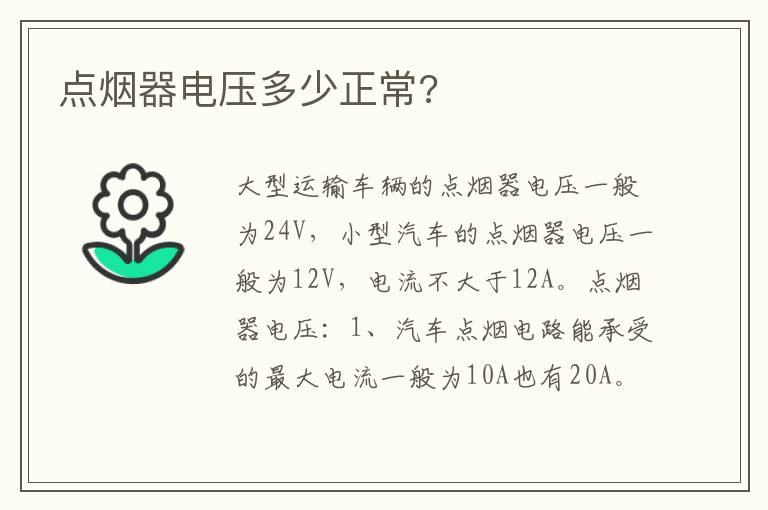 点烟器电压多少正常?

大型运输车辆的点烟器电压一般为24V，小型汽车的点烟器电压一般为12V，电流不大于12A。点烟器电压：1、汽车点烟电路能承受的最大电流一般为10A也有20A。